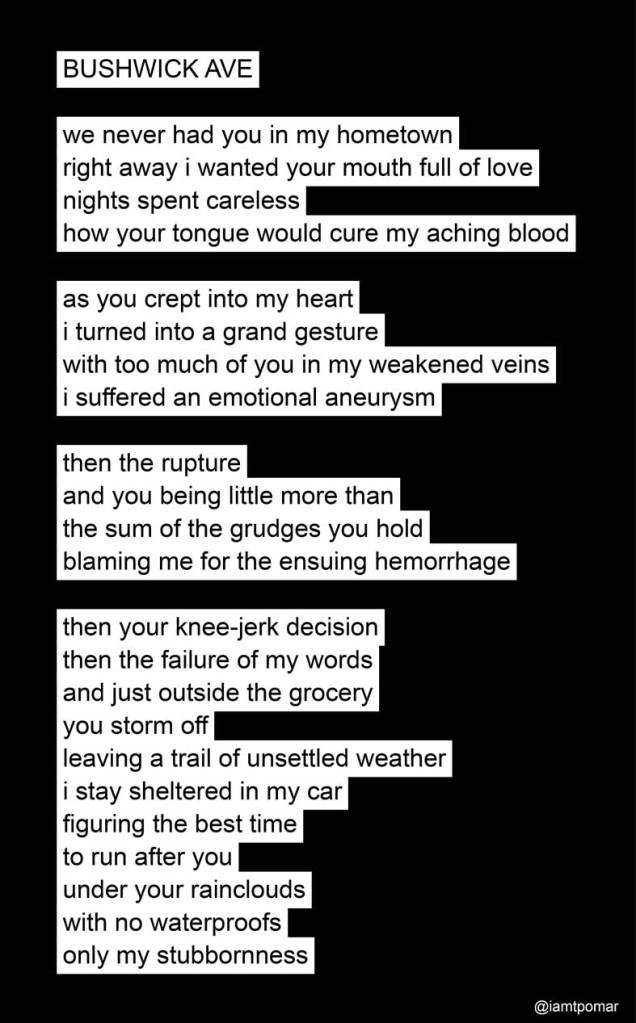 BUSHWICK AVE

we never had you in my hometown
right away i wanted your mouth full of love
nights spent careless
how your tongue would cure my aching blood

as you crept into my heart
i turned into a grand gesture
with too much of you in my weakened veins
i suffered an emotional aneurysm

then the rupture
and you being little more than
the sum of the grudges you hold
blaming me for the ensuing hemorrhage

then your knee-jerk decision
then the failure of my words
and just outside the grocery
you storm off
leaving a trail of unsettled weather
i stay sheltered in my car
figuring the best time
to run after you
under your rainclouds
with no waterproofs
only my stubbornness

@iamtpomar